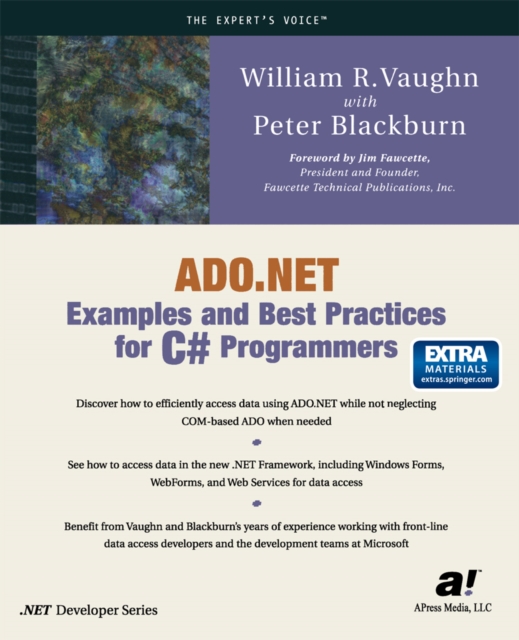 THE EXPERT'S VOICE™

William R.Vaughn
with
Peter Blackburn

Foreword by Jim Fawcette,
President and Founder,
Fawcette Technical Publications, Inc.

ADO.NET
Examples and Best Practices for C# Programmers

EXTRA
MATERIALS
extras.springer.com

Discover how to efficiently access data using ADO.NET while not neglecting COM-based ADO when needed

See how to access data in the new .NET Framework, including Windows Forms, WebForms, and Web Services for data access

Benefit from Vaughn and Blackburn's years of experience working with front-line data access developers and the development teams at Microsoft

.NET Developer Series

a!
APress Media, LLC